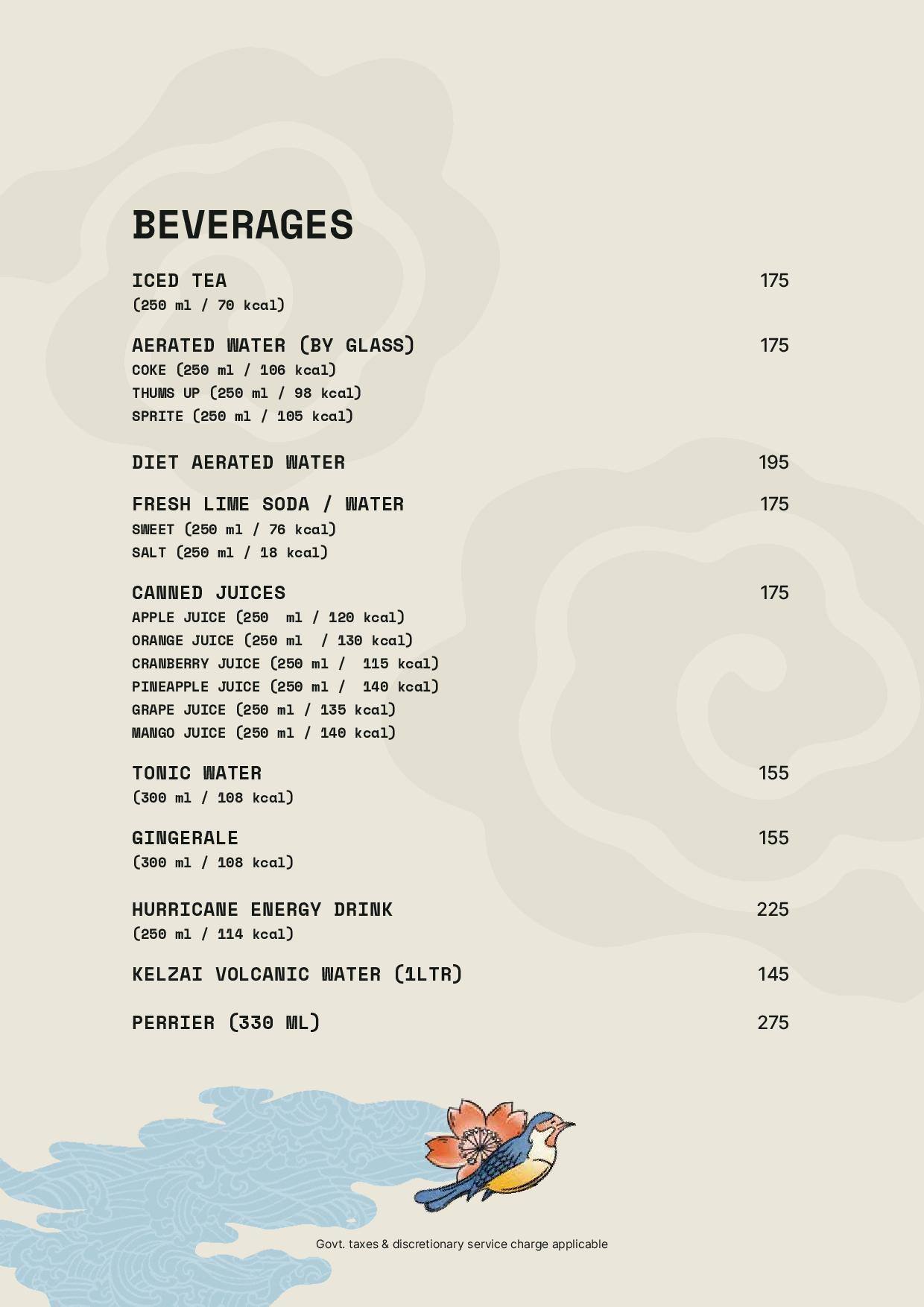 BEVERAGES

ICED TEA 175
(250 ml / 70 kcal)

AERATED WATER (BY GLASS) 175
COKE (250 ml / 106 kcal)
THUMS UP (250 ml / 98 kcal)
SPRITE (250 ml / 105 kcal)

DIET AERATED WATER 195

FRESH LIME SODA / WATER 175
SWEET (250 ml / 76 kcal)
SALT (250 ml / 18 kcal)

CANNED JUICES 175
APPLE JUICE (250 ml / 120 kcal)
ORANGE JUICE (250 ml / 130 kcal)
CRANBERRY JUICE (250 ml / 115 kcal)
PINEAPPLE JUICE (250 ml / 140 kcal)
GRAPE JUICE (250 ml / 135 kcal)
MANGO JUICE (250 ml / 140 kcal)

TONIC WATER 155
(300 ml / 108 kcal)

GINGERALE 155
(300 ml / 108 kcal)

HURRICANE ENERGY DRINK 225
(250 ml / 114 kcal)

KELZAI VOLCANIC WATER (1LTR) 145

PERRIER (330 ML) 275

Govt. taxes & discretionary service charge applicable